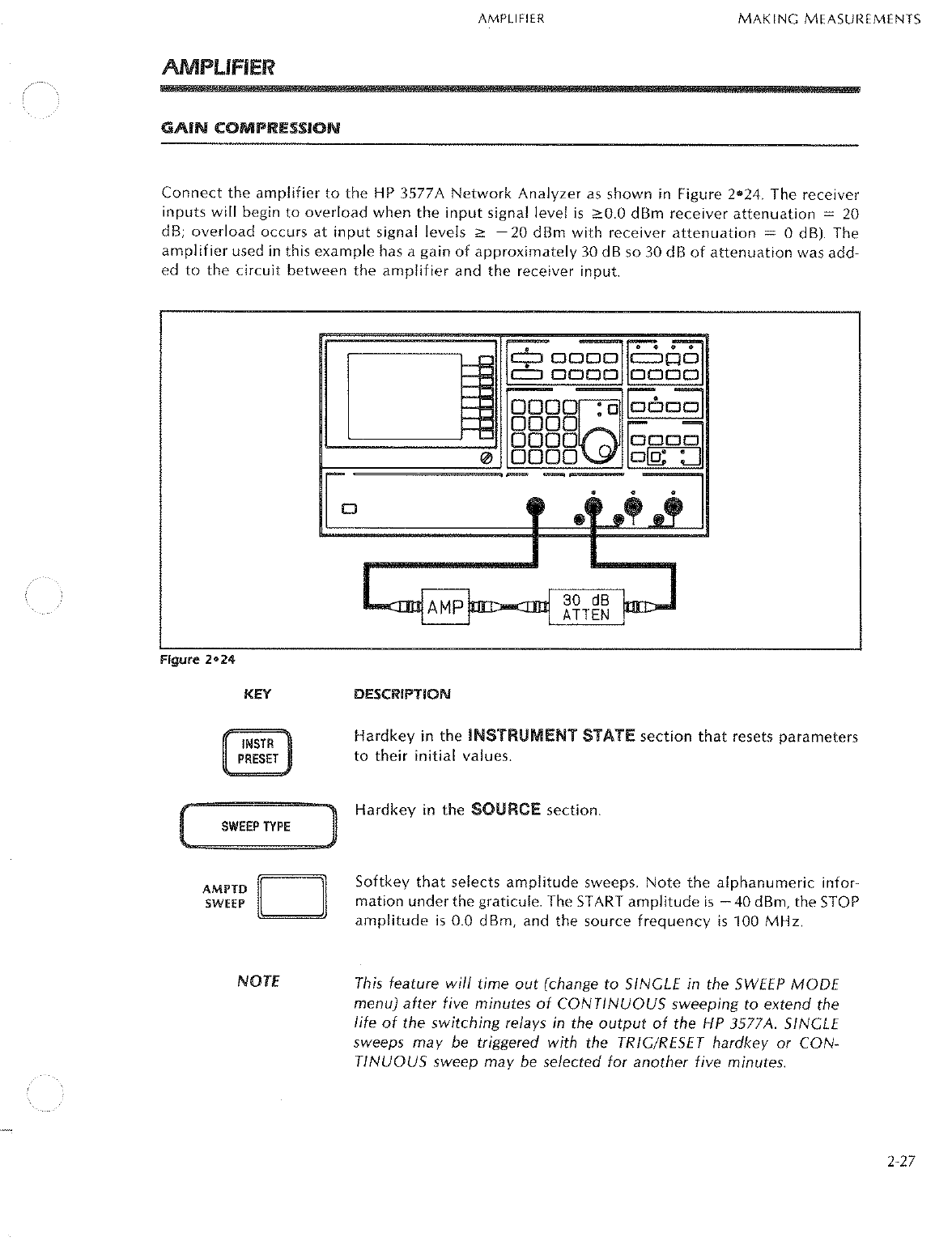 AMPLIFIER MAKING MEASUREMENTS

AMPLIFIER

GAIN COMPRESSION

Connect the amplifier to the HP 3577A Network Analyzer as shown in Figure 2•24. The receiver inputs will begin to overload when the input signal level is $\geq$0.0 dBm receiver attenuation = 20 dB; overload occurs at input signal levels $\geq$ −20 dBm with receiver attenuation = 0 dB). The amplifier used in this example has a gain of approximately 30 dB so 30 dB of attenuation was added to the circuit between the amplifier and the receiver input.

AMP

30 dB ATTEN

Figure 2•24

KEY

DESCRIPTION

INSTR PRESET

Hardkey in the INSTRUMENT STATE section that resets parameters to their initial values.

SWEEP TYPE

Hardkey in the SOURCE section.

AMPTD SWEEP

Softkey that selects amplitude sweeps. Note the alphanumeric information under the graticule. The START amplitude is −40 dBm, the STOP amplitude is 0.0 dBm, and the source frequency is 100 MHz.

NOTE

This feature will time out (change to SINGLE in the SWEEP MODE menu) after five minutes of CONTINUOUS sweeping to extend the life of the switching relays in the output of the HP 3577A. SINGLE sweeps may be triggered with the TRIG/RESET hardkey or CONTINUOUS sweep may be selected for another five minutes.

2-27